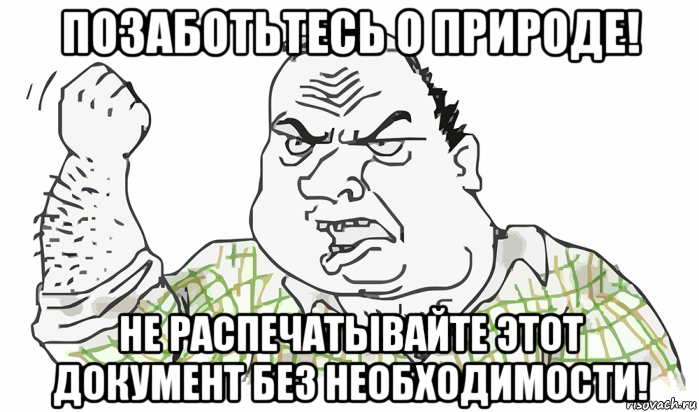 ПОЗАБОТЬТЕСЬ О ПРИРОДЕ!

НЕ РАСПЕЧАТЫВАЙТЕ ЭТОТ ДОКУМЕНТ БЕЗ НЕОБХОДИМОСТИ!

risovach.ru